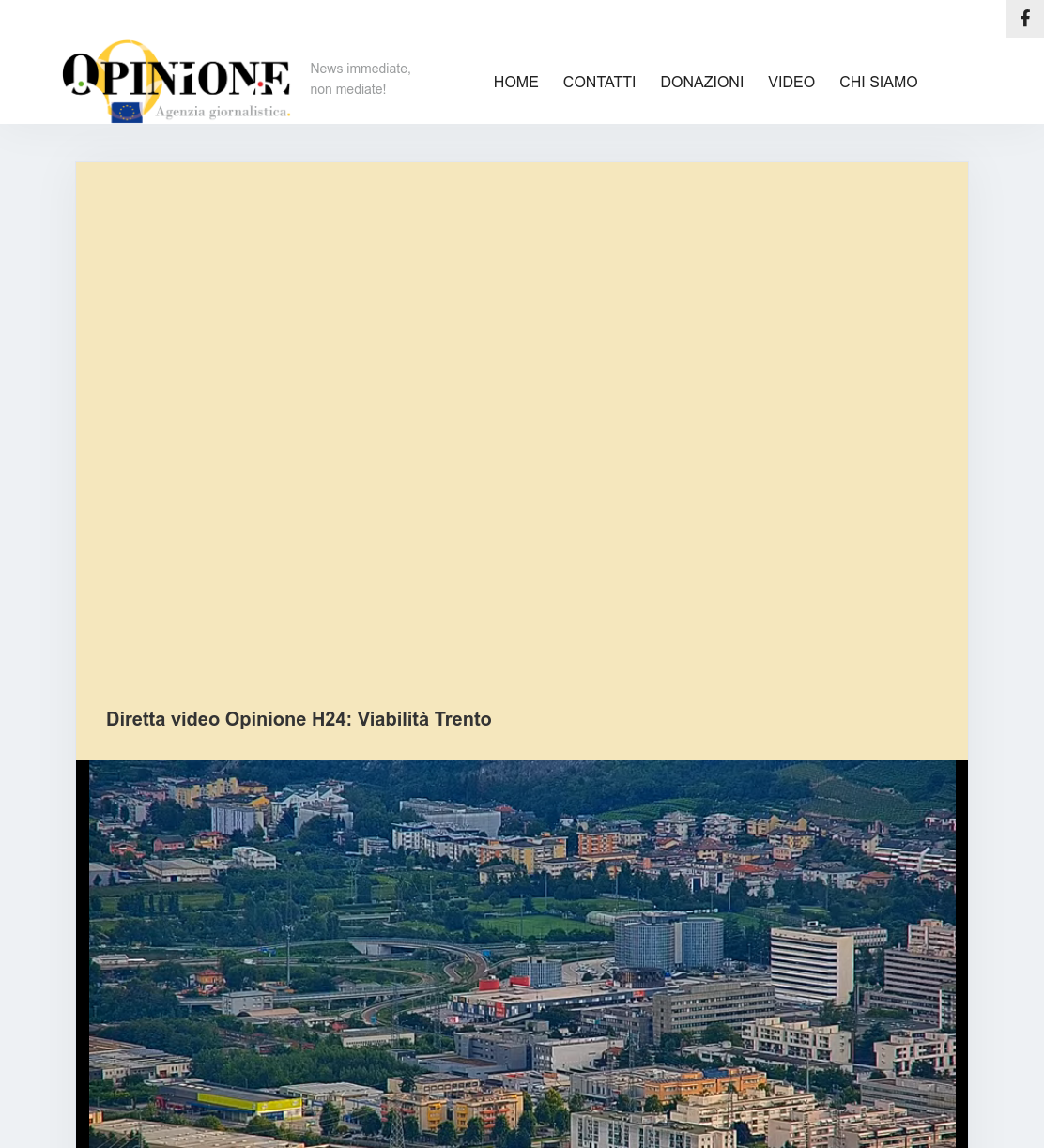 OPINIONE
Agenzia giornalistica.

News immediate, non mediate!

HOME CONTATTI DONAZIONI VIDEO CHI SIAMO

Diretta video Opinione H24: Viabilità Trento